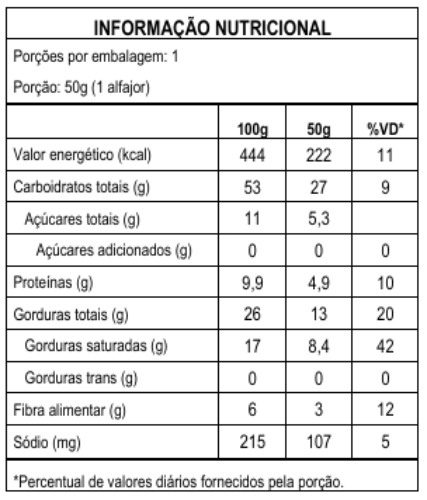 INFORMAÇÃO NUTRICIONAL

Porções por embalagem: 1

Porção: 50g (1 alfajor)

| | 100g | 50g | %VD* |
|---|---|---|---|
| Valor energético (kcal) | 444 | 222 | 11 |
| Carboidratos totais (g) | 53 | 27 | 9 |
| Açúcares totais (g) | 11 | 5,3 | |
| Açúcares adicionados (g) | 0 | 0 | 0 |
| Proteínas (g) | 9,9 | 4,9 | 10 |
| Gorduras totais (g) | 26 | 13 | 20 |
| Gorduras saturadas (g) | 17 | 8,4 | 42 |
| Gorduras trans (g) | 0 | 0 | 0 |
| Fibra alimentar (g) | 6 | 3 | 12 |
| Sódio (mg) | 215 | 107 | 5 |

*Percentual de valores diários fornecidos pela porção.